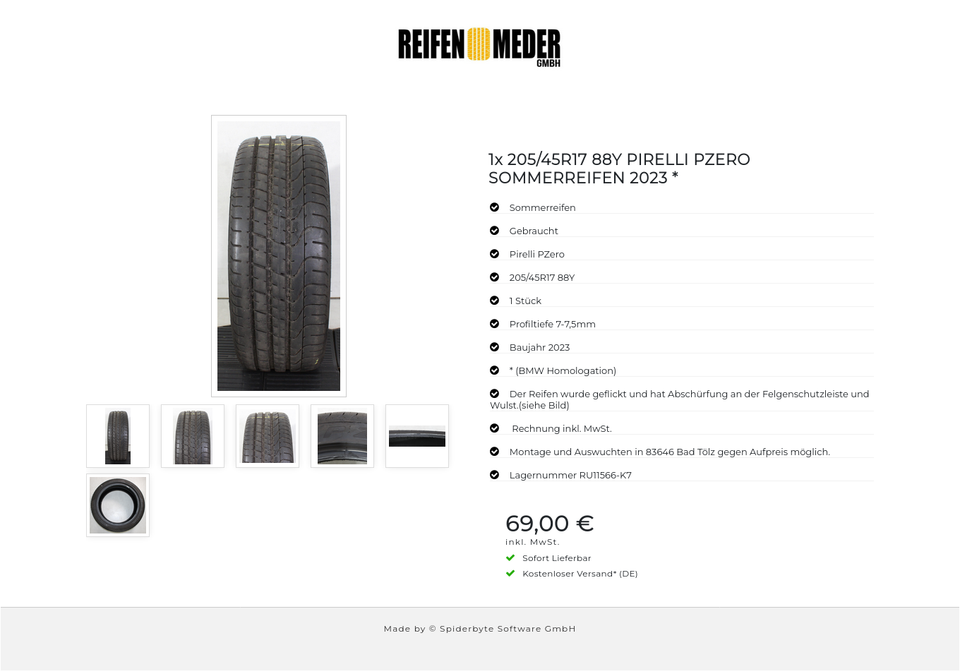 REIFEN MEDER GMBH

1x 205/45R17 88Y PIRELLI PZERO SOMMERREIFEN 2023 *

Sommerreifen

Gebraucht

Pirelli PZero

205/45R17 88Y

1 Stück

Profiltiefe 7-7,5mm

Baujahr 2023

* (BMW Homologation)

Der Reifen wurde geflickt und hat Abschürfung an der Felgenschutzleiste und Wulst.(siehe Bild)

Rechnung inkl. MwSt.

Montage und Auswuchten in 83646 Bad Tölz gegen Aufpreis möglich.

Lagernummer RU11566-K7

69,00 €
inkl. MwSt.

Sofort Lieferbar

Kostenloser Versand* (DE)

Made by © Spiderbyte Software GmbH